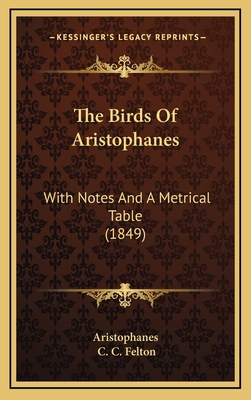 —KESSINGER'S LEGACY REPRINTS—

The Birds Of Aristophanes

With Notes And A Metrical Table (1849)

Aristophanes
C. C. Felton